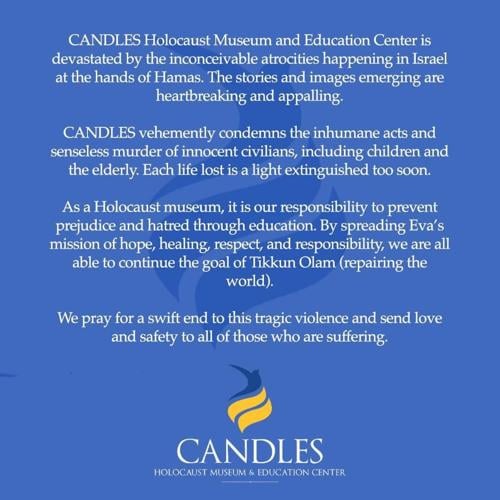 CANDLES Holocaust Museum and Education Center is devastated by the inconceivable atrocities happening in Israel at the hands of Hamas. The stories and images emerging are heartbreaking and appalling.

CANDLES vehemently condemns the inhumane acts and senseless murder of innocent civilians, including children and the elderly. Each life lost is a light extinguished too soon.

As a Holocaust museum, it is our responsibility to prevent prejudice and hatred through education. By spreading Eva's mission of hope, healing, respect, and responsibility, we are all able to continue the goal of Tikkun Olam (repairing the world).

We pray for a swift end to this tragic violence and send love and safety to all of those who are suffering.

CANDLES
HOLOCAUST MUSEUM & EDUCATION CENTER